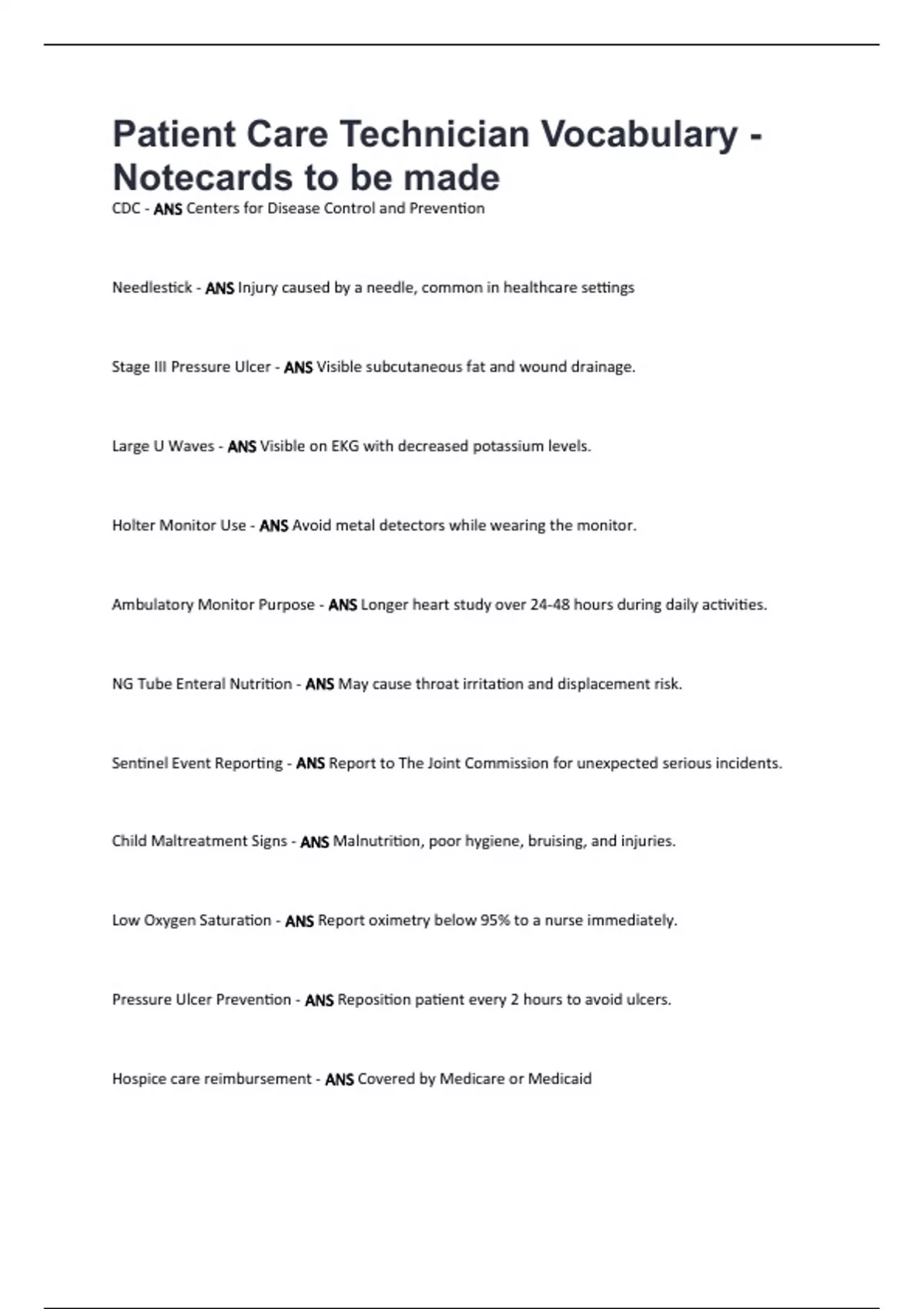 Patient Care Technician Vocabulary - Notecards to be made

CDC - ANS Centers for Disease Control and Prevention

Needlestick - ANS Injury caused by a needle, common in healthcare settings

Stage III Pressure Ulcer - ANS Visible subcutaneous fat and wound drainage.

Large U Waves - ANS Visible on EKG with decreased potassium levels.

Holter Monitor Use - ANS Avoid metal detectors while wearing the monitor.

Ambulatory Monitor Purpose - ANS Longer heart study over 24-48 hours during daily activities.

NG Tube Enteral Nutrition - ANS May cause throat irritation and displacement risk.

Sentinel Event Reporting - ANS Report to The Joint Commission for unexpected serious incidents.

Child Maltreatment Signs - ANS Malnutrition, poor hygiene, bruising, and injuries.

Low Oxygen Saturation - ANS Report oximetry below 95% to a nurse immediately.

Pressure Ulcer Prevention - ANS Reposition patient every 2 hours to avoid ulcers.

Hospice care reimbursement - ANS Covered by Medicare or Medicaid